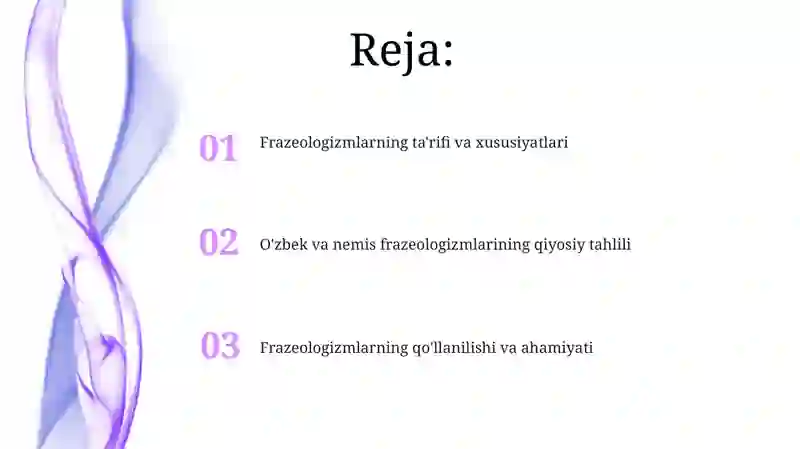 Reja:

01 Frazeologizmlarning ta'rifi va xususiyatlari

02 O'zbek va nemis frazeologizmlarining qiyosiy tahlili

03 Frazeologizmlarning qo'llanilishi va ahamiyati